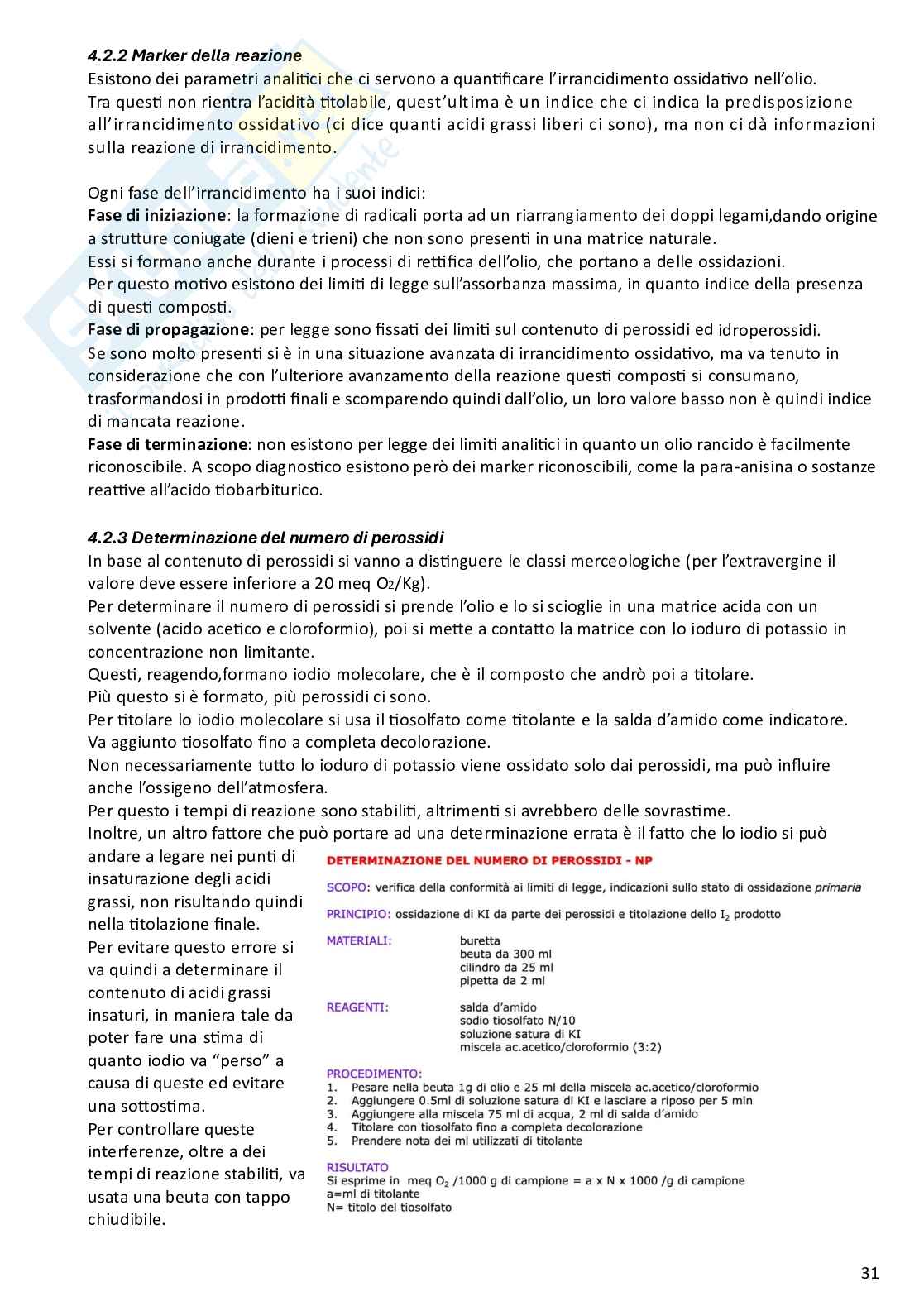 4.2.2 Marker della reazione
Esistono dei parametri analitici che ci servono a quantificare l'irrancidimento ossidativo nell'olio.
Tra questi non rientra l'acidità titolabile, quest'ultima è un indice che ci indica la predisposizione all'irrancidimento ossidativo (ci dice quanti acidi grassi liberi ci sono), ma non ci dà informazioni sulla reazione di irrancidimento.

Ogni fase dell'irrancidimento ha i suoi indici:
Fase di iniziazione: la formazione di radicali porta ad un riarrangiamento dei doppi legami,dando origine a strutture coniugate (dieni e trieni) che non sono presenti in una matrice naturale.
Essi si formano anche durante i processi di rettifica dell'olio, che portano a delle ossidazioni.
Per questo motivo esistono dei limiti di legge sull'assorbanza massima, in quanto indice della presenza di questi composti.
Fase di propagazione: per legge sono fissati dei limiti sul contenuto di perossidi ed idroperossidi.
Se sono molto presenti si è in una situazione avanzata di irrancidimento ossidativo, ma va tenuto in considerazione che con l'ulteriore avanzamento della reazione questi composti si consumano, trasformandosi in prodotti finali e scomparendo quindi dall'olio, un loro valore basso non è quindi indice di mancata reazione.
Fase di terminazione: non esistono per legge dei limiti analitici in quanto un olio rancido è facilmente riconoscibile. A scopo diagnostico esistono però dei marker riconoscibili, come la para-anisina o sostanze reattive all'acido tiobarbiturico.

4.2.3 Determinazione del numero di perossidi
In base al contenuto di perossidi si vanno a distinguere le classi merceologiche (per l'extravergine il valore deve essere inferiore a 20 meq $O_2$/Kg).
Per determinare il numero di perossidi si prende l'olio e lo si scioglie in una matrice acida con un solvente (acido acetico e cloroformio), poi si mette a contatto la matrice con lo ioduro di potassio in concentrazione non limitante.
Questi, reagendo,formano iodio molecolare, che è il composto che andrò poi a titolare.
Più questo si è formato, più perossidi ci sono.
Per titolare lo iodio molecolare si usa il tiosolfato come titolante e la salda d'amido come indicatore.
Va aggiunto tiosolfato fino a completa decolorazione.
Non necessariamente tutto lo ioduro di potassio viene ossidato solo dai perossidi, ma può influire anche l'ossigeno dell'atmosfera.
Per questo i tempi di reazione sono stabiliti, altrimenti si avrebbero delle sovrastime.
Inoltre, un altro fattore che può portare ad una determinazione errata è il fatto che lo iodio si può andare a legare nei punti di insaturazione degli acidi grassi, non risultando quindi nella titolazione finale.
Per evitare questo errore si va quindi a determinare il contenuto di acidi grassi insaturi, in maniera tale da poter fare una stima di quanto iodio va "perso" a causa di queste ed evitare una sottostima.
Per controllare queste interferenze, oltre a dei tempi di reazione stabiliti, va usata una beuta con tappo chiudibile.

DETERMINAZIONE DEL NUMERO DI PEROSSIDI - NP
SCOPO: verifica della conformità ai limiti di legge, indicazioni sullo stato di ossidazione primaria
PRINCIPIO: ossidazione di KI da parte dei perossidi e titolazione dello $I_2$ prodotto
MATERIALI: buretta
beuta da 300 ml
cilindro da 25 ml
pipetta da 2 ml
REAGENTI: salda d'amido
sodio tiosolfato N/10
soluzione satura di KI
miscela ac.acetico/cloroformio (3:2)
PROCEDIMENTO:
1. Pesare nella beuta 1g di olio e 25 ml della miscela ac.acetico/cloroformio
2. Aggiungere 0.5ml di soluzione satura di KI e lasciare a riposo per 5 min
3. Aggiungere alla miscela 75 ml di acqua, 2 ml di salda d'amido
4. Titolare con tiosolfato fino a completa decolorazione
5. Prendere nota dei ml utilizzati di titolante
RISULTATO
Si esprime in meq $O_2$ /1000 g di campione = a x N x 1000 /g di campione
a=ml di titolante
N= titolo del tiosolfato

31